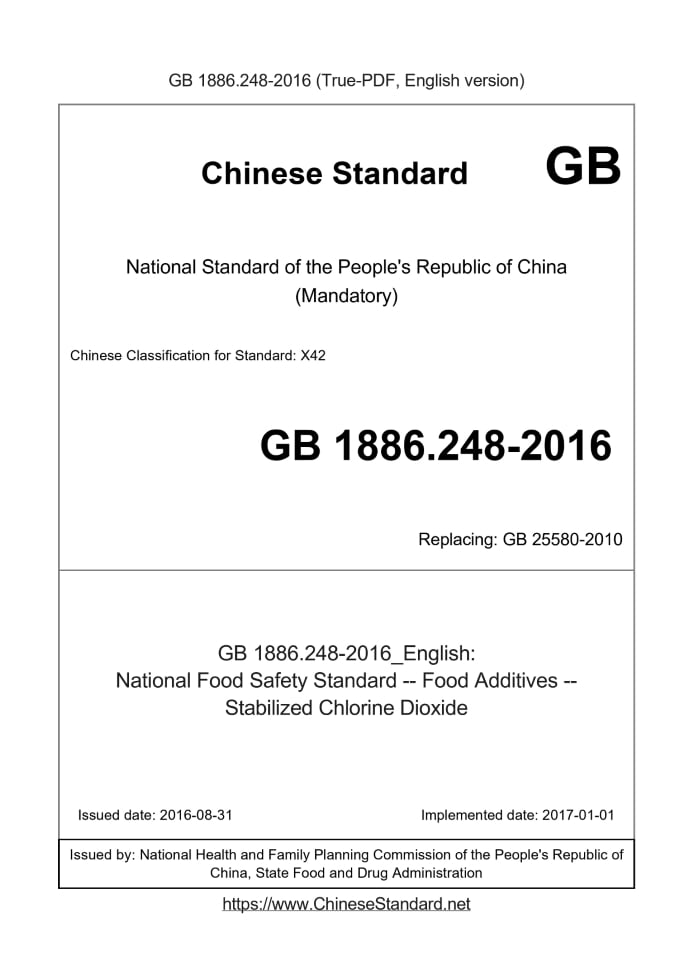 GB 1886.248-2016 (True-PDF, English version)

Chinese Standard GB

National Standard of the People's Republic of China
(Mandatory)

Chinese Classification for Standard: X42

GB 1886.248-2016

Replacing: GB 25580-2010

GB 1886.248-2016_English:
National Food Safety Standard -- Food Additives -- Stabilized Chlorine Dioxide

Issued date: 2016-08-31

Implemented date: 2017-01-01

Issued by: National Health and Family Planning Commission of the People's Republic of China, State Food and Drug Administration

https://www.ChineseStandard.net